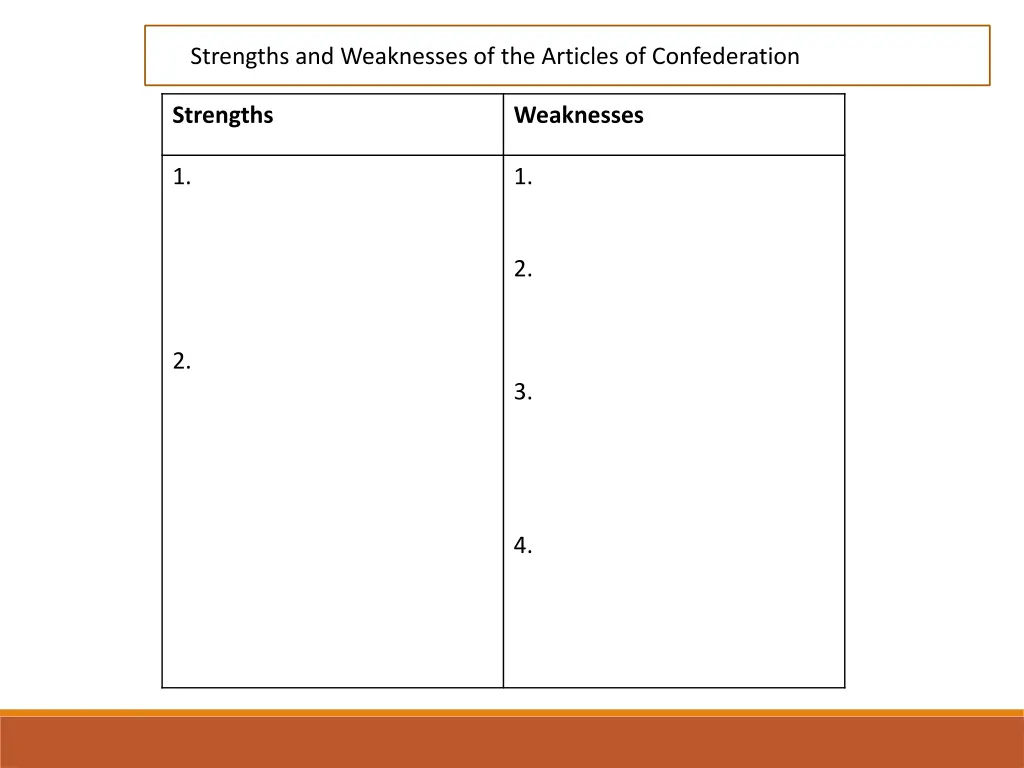 Strengths and Weaknesses of the Articles of Confederation

| Strengths | Weaknesses |
|---|---|
| 1.<br><br>2. | 1.<br><br>2.<br><br>3.<br><br>4. |